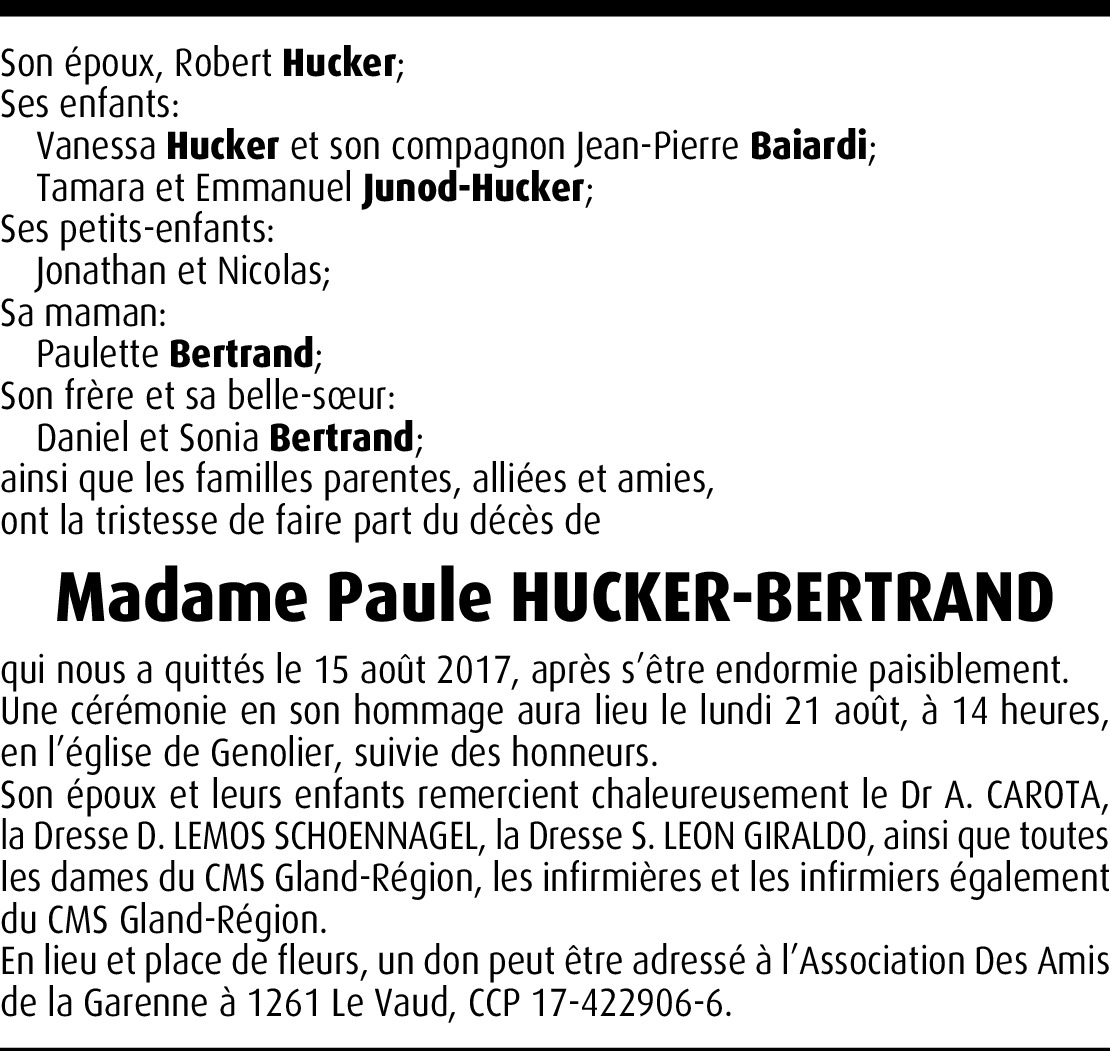 Son époux, Robert Hucker;
Ses enfants:
Vanessa Hucker et son compagnon Jean-Pierre Baiardi;
Tamara et Emmanuel Junod-Hucker;
Ses petits-enfants:
Jonathan et Nicolas;
Sa maman:
Paulette Bertrand;
Son frère et sa belle-sœur:
Daniel et Sonia Bertrand;
ainsi que les familles parentes, alliées et amies,
ont la tristesse de faire part du décès de

Madame Paule HUCKER-BERTRAND

qui nous a quittés le 15 août 2017, après s'être endormie paisiblement.
Une cérémonie en son hommage aura lieu le lundi 21 août, à 14 heures, en l'église de Genolier, suivie des honneurs.
Son époux et leurs enfants remercient chaleureusement le Dr A. CAROTA, la Dresse D. LEMOS SCHOENNAGEL, la Dresse S. LEON GIRALDO, ainsi que toutes les dames du CMS Gland-Région, les infirmières et les infirmiers également du CMS Gland-Région.
En lieu et place de fleurs, un don peut être adressé à l'Association Des Amis de la Garenne à 1261 Le Vaud, CCP 17-422906-6.